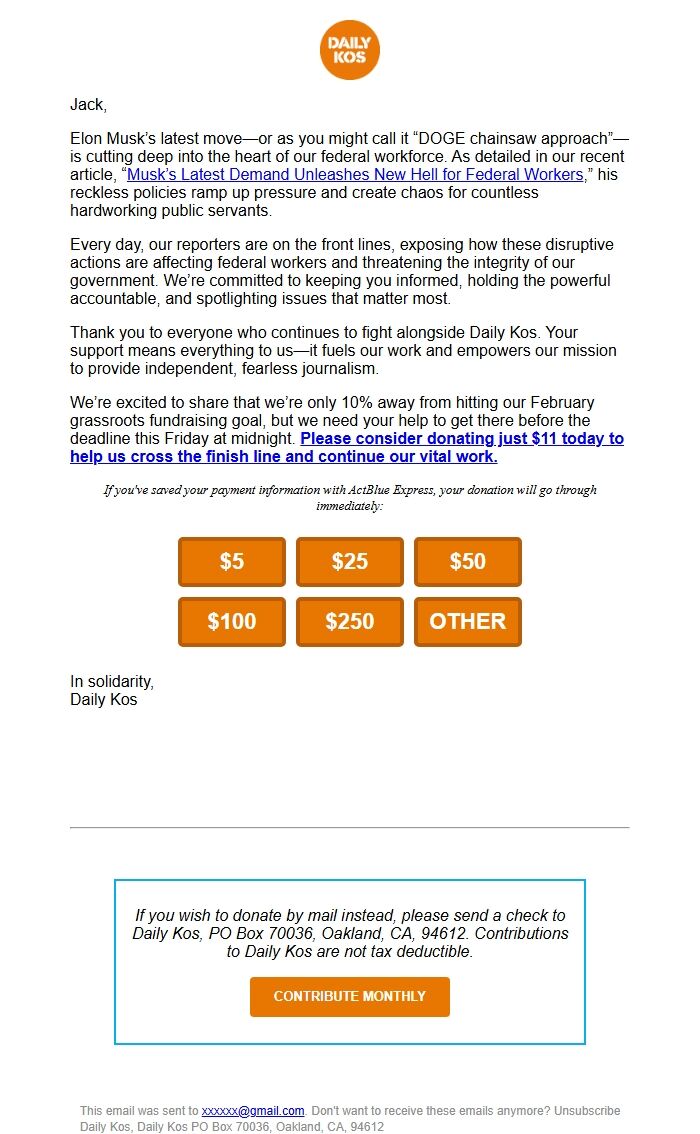 DAILY KOS

Jack,

Elon Musk's latest move—or as you might call it "DOGE chainsaw approach"—is cutting deep into the heart of our federal workforce. As detailed in our recent article, "Musk's Latest Demand Unleashes New Hell for Federal Workers," his reckless policies ramp up pressure and create chaos for countless hardworking public servants.

Every day, our reporters are on the front lines, exposing how these disruptive actions are affecting federal workers and threatening the integrity of our government. We're committed to keeping you informed, holding the powerful accountable, and spotlighting issues that matter most.

Thank you to everyone who continues to fight alongside Daily Kos. Your support means everything to us—it fuels our work and empowers our mission to provide independent, fearless journalism.

We're excited to share that we're only 10% away from hitting our February grassroots fundraising goal, but we need your help to get there before the deadline this Friday at midnight. Please consider donating just $11 today to help us cross the finish line and continue our vital work.

If you've saved your payment information with ActBlue Express, your donation will go through immediately:

$5 $25 $50
$100 $250 OTHER

In solidarity,
Daily Kos

If you wish to donate by mail instead, please send a check to Daily Kos, PO Box 70036, Oakland, CA, 94612. Contributions to Daily Kos are not tax deductible.

CONTRIBUTE MONTHLY

This email was sent to xxxxxx@gmail.com. Don't want to receive these emails anymore? Unsubscribe
Daily Kos, Daily Kos PO Box 70036, Oakland, CA, 94612